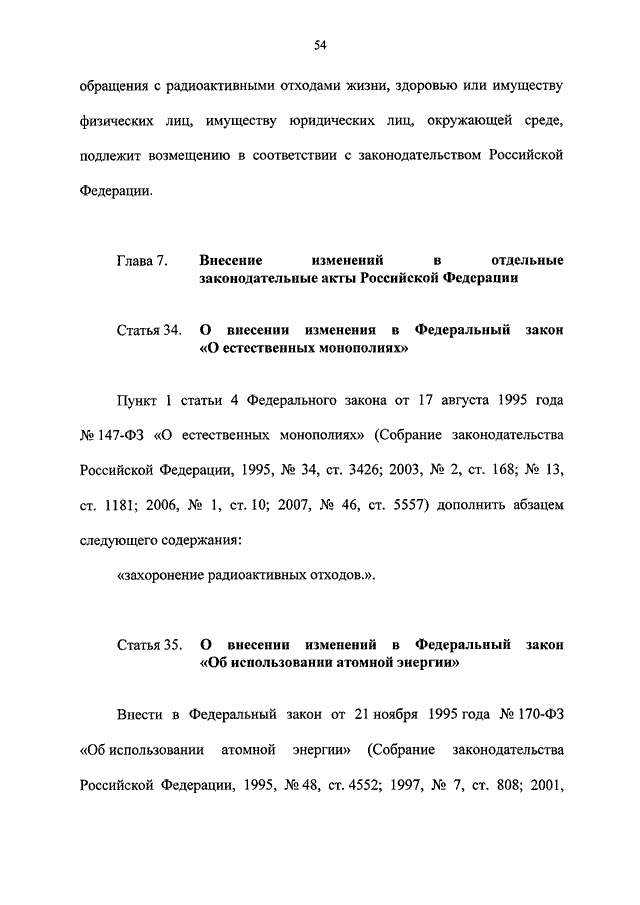 54

обращения с радиоактивными отходами жизни, здоровью или имуществу физических лиц, имуществу юридических лиц, окружающей среде, подлежит возмещению в соответствии с законодательством Российской Федерации.

Глава 7. Внесение изменений в отдельные законодательные акты Российской Федерации

Статья 34. О внесении изменения в Федеральный закон «О естественных монополиях»

Пункт 1 статьи 4 Федерального закона от 17 августа 1995 года № 147-ФЗ «О естественных монополиях» (Собрание законодательства Российской Федерации, 1995, № 34, ст. 3426; 2003, № 2, ст. 168; № 13, ст. 1181; 2006, № 1, ст. 10; 2007, № 46, ст. 5557) дополнить абзацем следующего содержания:

«захоронение радиоактивных отходов.».

Статья 35. О внесении изменений в Федеральный закон «Об использовании атомной энергии»

Внести в Федеральный закон от 21 ноября 1995 года № 170-ФЗ «Об использовании атомной энергии» (Собрание законодательства Российской Федерации, 1995, № 48, ст. 4552; 1997, № 7, ст. 808; 2001,